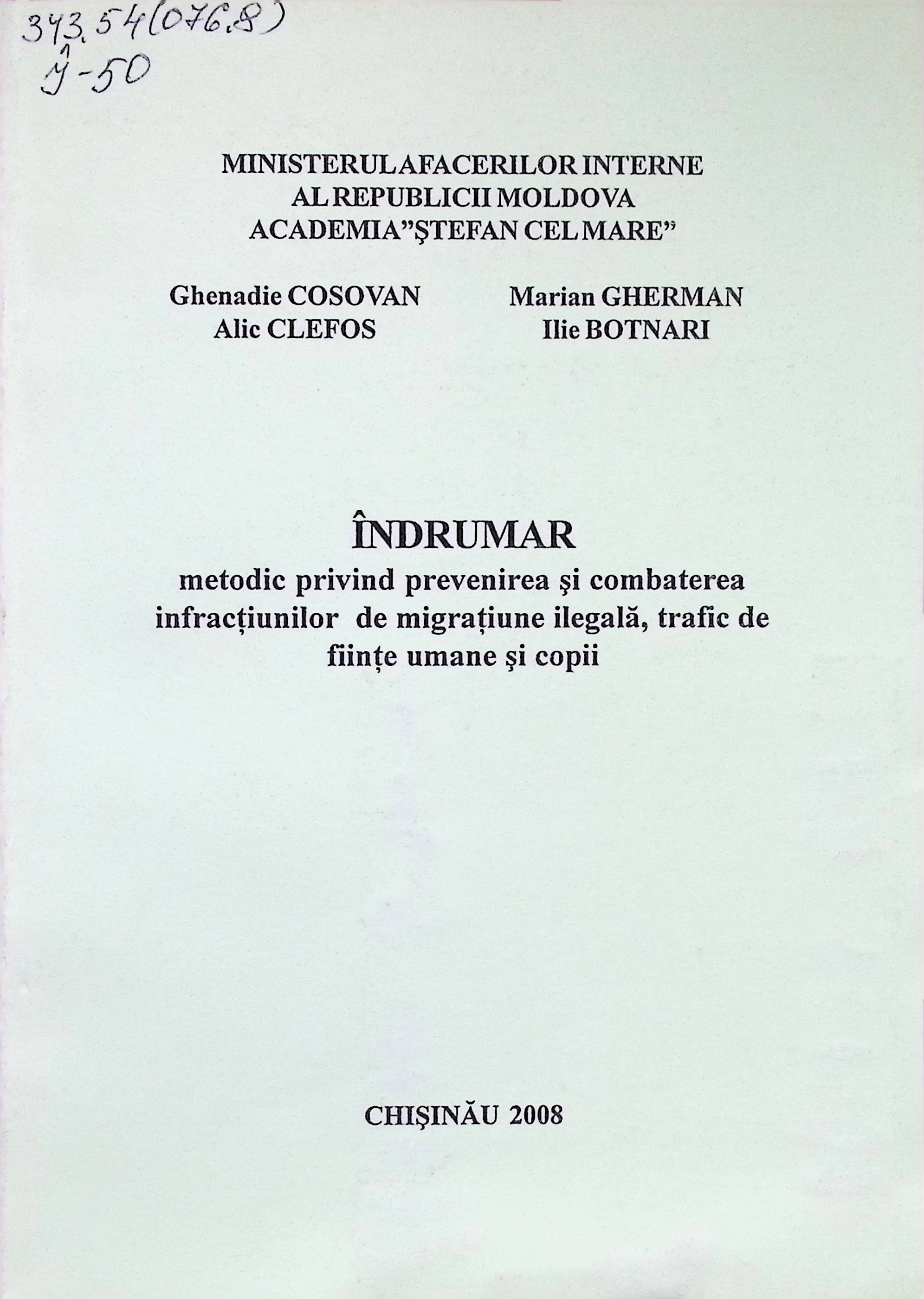 343.54(076.8)
Î-50

MINISTERUL AFACERILOR INTERNE
AL REPUBLICII MOLDOVA
ACADEMIA"ŞTEFAN CEL MARE"

Ghenadie COSOVAN
Alic CLEFOS

Marian GHERMAN
Ilie BOTNARI

ÎNDRUMAR
metodic privind prevenirea şi combaterea infracţiunilor de migraţiune ilegală, trafic de fiinţe umane şi copii

CHIŞINĂU 2008